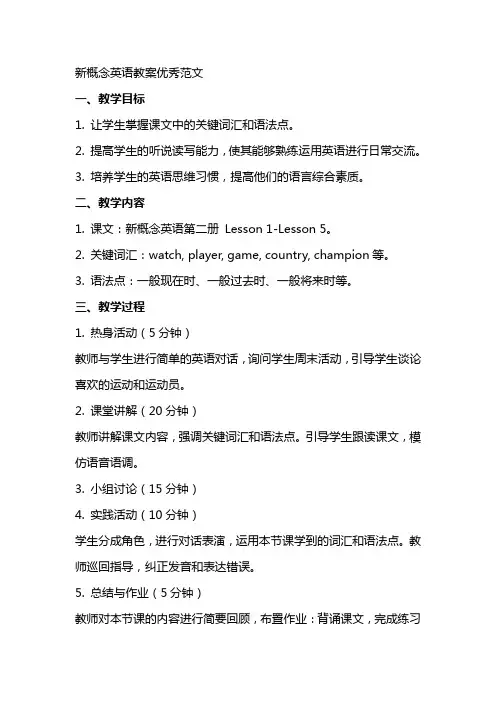 新概念英语教案优秀范文

一、教学目标

1. 让学生掌握课文中的关键词汇和语法点。

2. 提高学生的听说读写能力，使其能够熟练运用英语进行日常交流。

3. 培养学生的英语思维习惯，提高他们的语言综合素质。

二、教学内容

1. 课文：新概念英语第二册 Lesson 1-Lesson 5。

2. 关键词汇：watch, player, game, country, champion 等。

3. 语法点：一般现在时、一般过去时、一般将来时等。

三、教学过程

1. 热身活动（5 分钟）

教师与学生进行简单的英语对话，询问学生周末活动，引导学生谈论喜欢的运动和运动员。

2. 课堂讲解（20 分钟）

教师讲解课文内容，强调关键词汇和语法点。引导学生跟读课文，模仿语音语调。

3. 小组讨论（15 分钟）

4. 实践活动（10 分钟）

学生分成角色，进行对话表演，运用本节课学到的词汇和语法点。教师巡回指导，纠正发音和表达错误。

5. 总结与作业（5 分钟）

教师对本节课的内容进行简要回顾，布置作业：背诵课文，完成练习